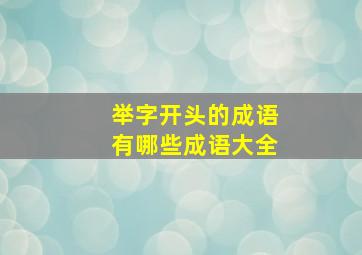 举字开头的成语
有哪些成语大全